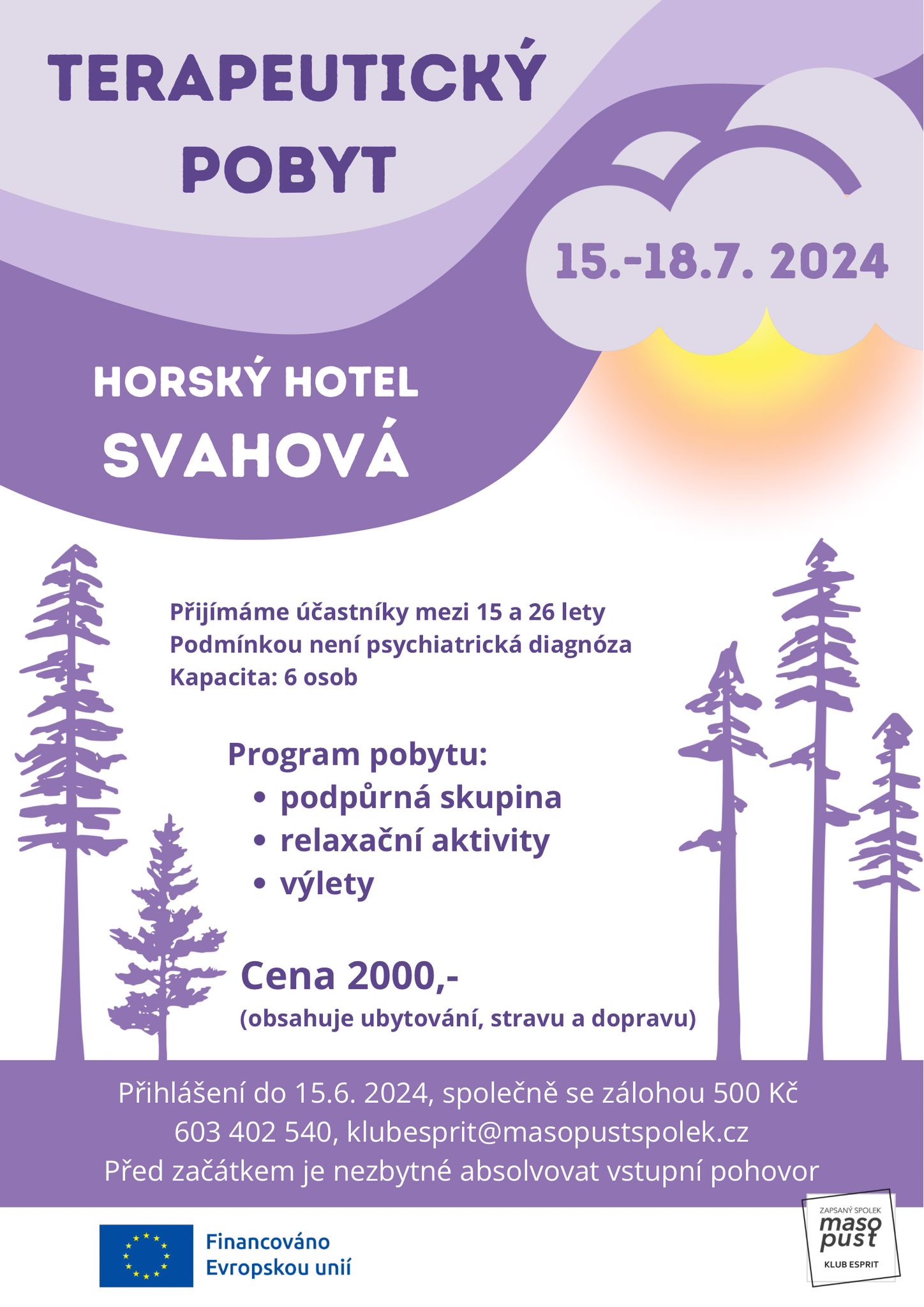 TERAPEUTICKÝ POBYT

15.-18.7. 2024

HORSKÝ HOTEL
SVAHOVÁ

Přijímáme účastníky mezi 15 a 26 lety
Podmínkou není psychiatrická diagnóza
Kapacita: 6 osob

Program pobytu:
• podpůrná skupina
• relaxační aktivity
• výlety

Cena 2000,-
(obsahuje ubytování, stravu a dopravu)

Přihlášení do 15.6. 2024, společně se zálohou 500 Kč
603 402 540, klubesprit@masopustspolek.cz
Před začátkem je nezbytné absolvovat vstupní pohovor

Financováno
Evropskou unií

ZAPSANÝ SPOLEK
maso
pust
KLUB ESPRIT